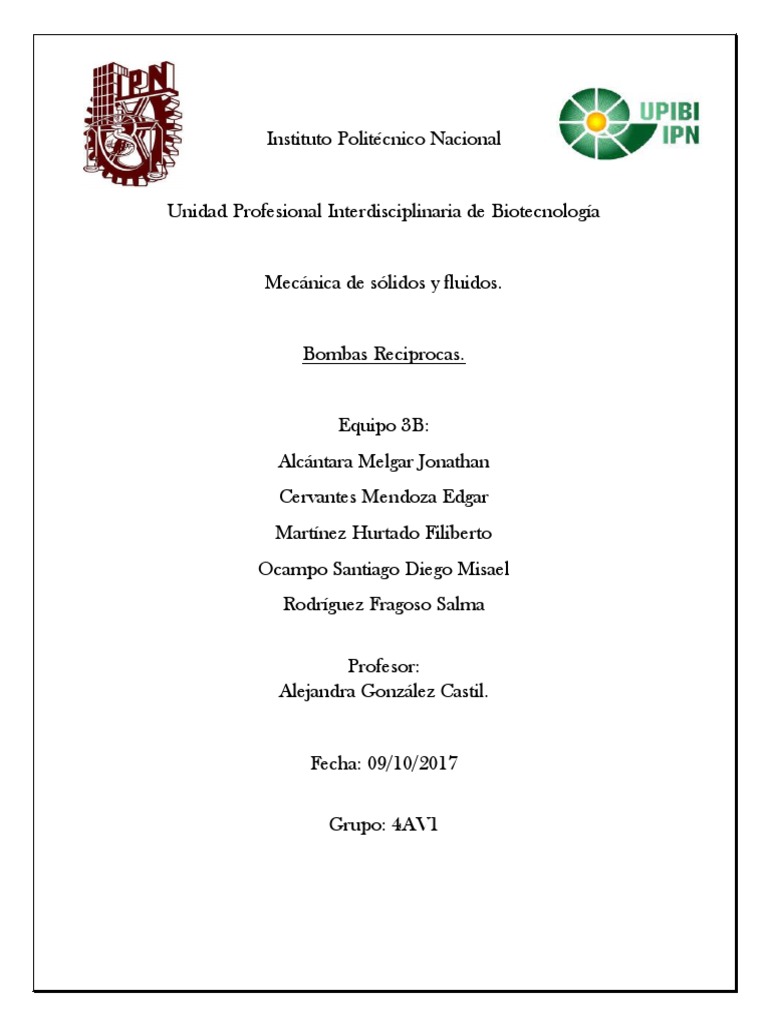 IPN

UPIBI
IPN

Instituto Politécnico Nacional

Unidad Profesional Interdisciplinaria de Biotecnología

Mecánica de sólidos y fluidos.

Bombas Reciprocas.

Equipo 3B:

Alcántara Melgar Jonathan

Cervantes Mendoza Edgar

Martínez Hurtado Filiberto

Ocampo Santiago Diego Misael

Rodríguez Fragoso Salma

Profesor:
Alejandra González Castil.

Fecha: 09/10/2017

Grupo: 4AV1